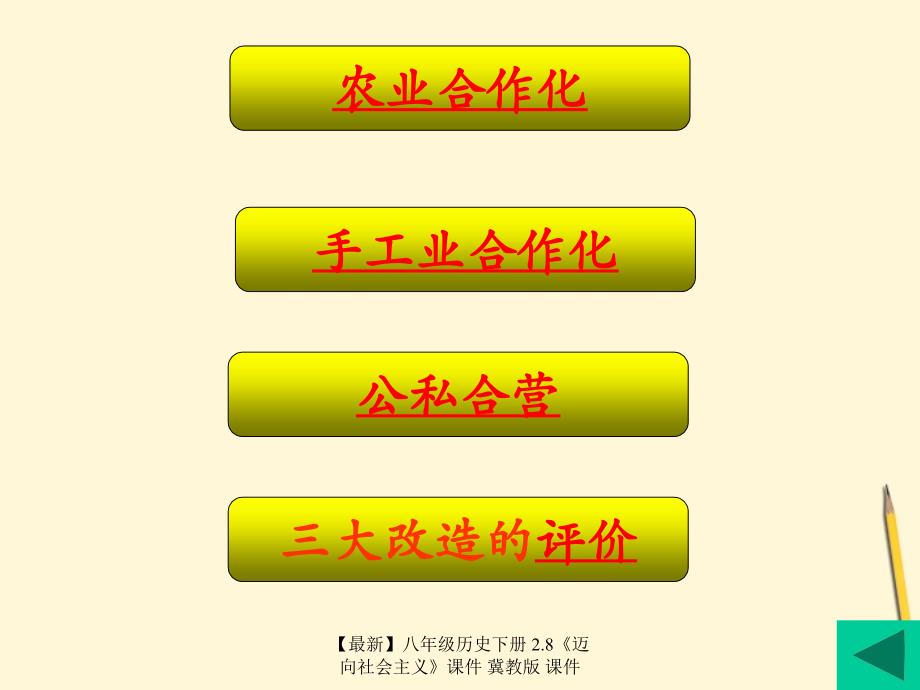 农业合作化

手工业合作化

公私合营

三大改造的评价

【最新】八年级历史下册 2.8《迈向社会主义》课件 冀教版 课件